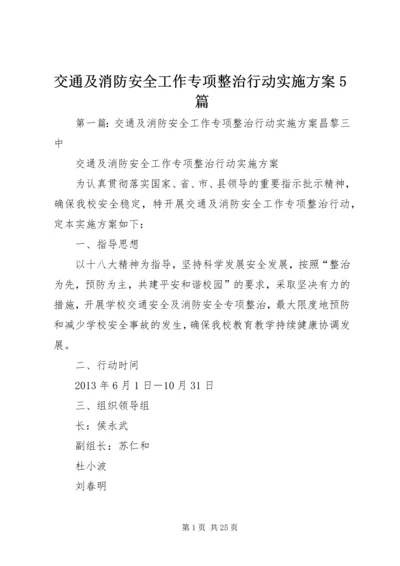 交通及消防安全工作专项整治行动实施方案5篇

第一篇：交通及消防安全工作专项整治行动实施方案昌黎三中

交通及消防安全工作专项整治行动实施方案

为认真贯彻落实国家、省、市、县领导的重要指示批示精神，确保我校安全稳定，特开展交通及消防安全工作专项整治行动，定本实施方案如下：

一、指导思想

以十八大精神为指导，坚持科学发展安全发展，按照“整治为先，预防为主，共建平安和谐校园”的要求，采取坚决有力的措施，开展学校交通安全及消防安全专项整治，最大限度地预防和减少学校安全事故的发生，确保我校教育教学持续健康协调发展。

二、行动时间

2013年6月1日—10月31日

三、组织领导组

长：侯永武

副组长：苏仁和

杜小波

刘春明

第1页 共25页